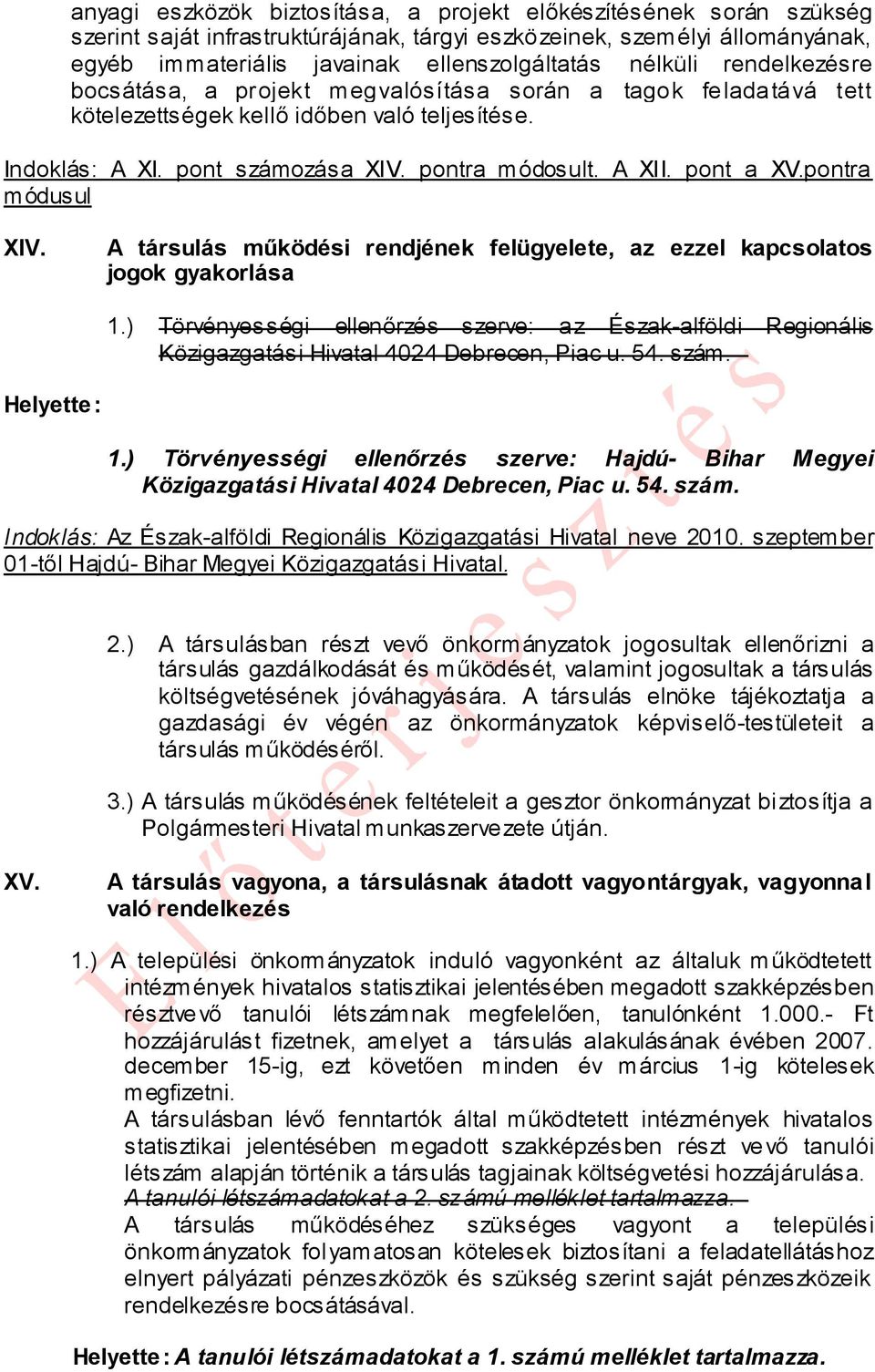 anyagi eszközök biztosítása, a projekt előkészítésének során szükség szerint saját infrastruktúrájának, tárgyi eszközeinek, személyi állományának, egyéb immateriális javainak ellenszolgáltatás nélküli rendelkezésre bocsátása, a projekt megvalósítása során a tagok feladatává tett kötelezettségek kellő időben való teljesítése.

Indoklás: A XI. pont számozása XIV. pontra módosult. A XII. pont a XV.pontra módusul

XIV. A társulás működési rendjének felügyelete, az ezzel kapcsolatos jogok gyakorlása

1.) Törvényességi ellenőrzés szerve: az Észak-alföldi Regionális Közigazgatási Hivatal 4024 Debrecen, Piac u. 54. szám.

Helyette:

1.) Törvényességi ellenőrzés szerve: Hajdú- Bihar Megyei Közigazgatási Hivatal 4024 Debrecen, Piac u. 54. szám.

Indoklás: Az Észak-alföldi Regionális Közigazgatási Hivatal neve 2010. szeptember 01-től Hajdú- Bihar Megyei Közigazgatási Hivatal.

2.) A társulásban részt vevő önkormányzatok jogosultak ellenőrizni a társulás gazdálkodását és működését, valamint jogosultak a társulás költségvetésének jóváhagyására. A társulás elnöke tájékoztatja a gazdasági év végén az önkormányzatok képviselő-testületeit a társulás működéséről.

3.) A társulás működésének feltételeit a gesztor önkormányzat biztosítja a Polgármesteri Hivatal munkaszervezete útján.

XV. A társulás vagyona, a társulásnak átadott vagyontárgyak, vagyonnal való rendelkezés

1.) A települési önkormányzatok induló vagyonként az általuk működtetett intézmények hivatalos statisztikai jelentésében megadott szakképzésben résztvevő tanulói létszámnak megfelelően, tanulónként 1.000.- Ft hozzájárulást fizetnek, amelyet a társulás alakulásának évében 2007. december 15-ig, ezt követően minden év március 1-ig kötelesek megfizetni.
A társulásban lévő fenntartók által működtetett intézmények hivatalos statisztikai jelentésében megadott szakképzésben részt vevő tanulói létszám alapján történik a társulás tagjainak költségvetési hozzájárulása.
A tanulói létszámadatokat a 2. számú melléklet tartalmazza.
A társulás működéséhez szükséges vagyont a települési önkormányzatok folyamatosan kötelesek biztosítani a feladatellátáshoz elnyert pályázati pénzeszközök és szükség szerint saját pénzeszközeik rendelkezésre bocsátásával.

Helyette: A tanulói létszámadatokat a 1. számú melléklet tartalmazza.

Előterjesztés